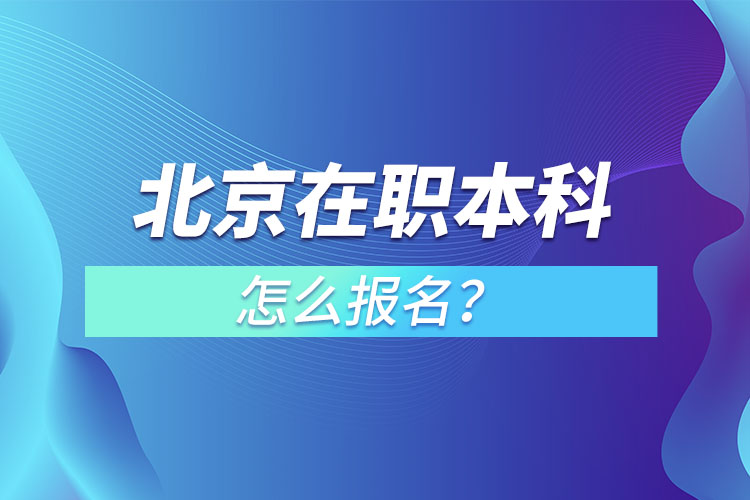 北京在职本科

怎么报名？